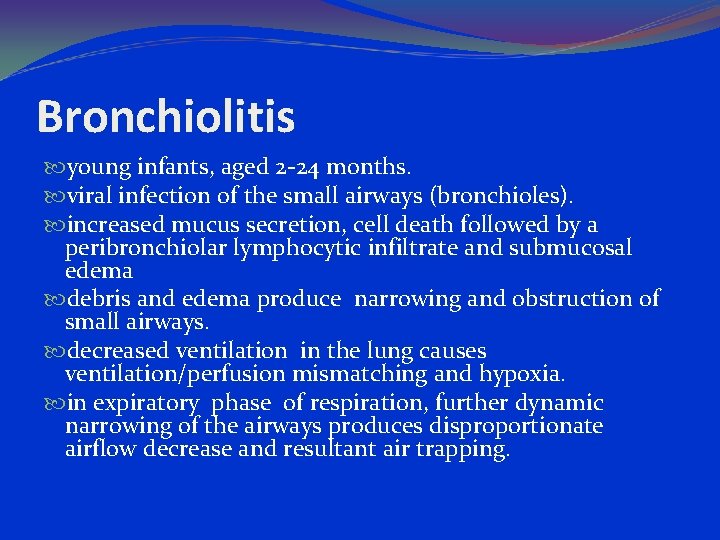 Bronchiolitis

young infants, aged 2-24 months.

viral infection of the small airways (bronchioles).

increased mucus secretion, cell death followed by a peribronchiolar lymphocytic infiltrate and submucosal edema

debris and edema produce narrowing and obstruction of small airways.

decreased ventilation in the lung causes ventilation/perfusion mismatching and hypoxia.

in expiratory phase of respiration, further dynamic narrowing of the airways produces disproportionate airflow decrease and resultant air trapping.